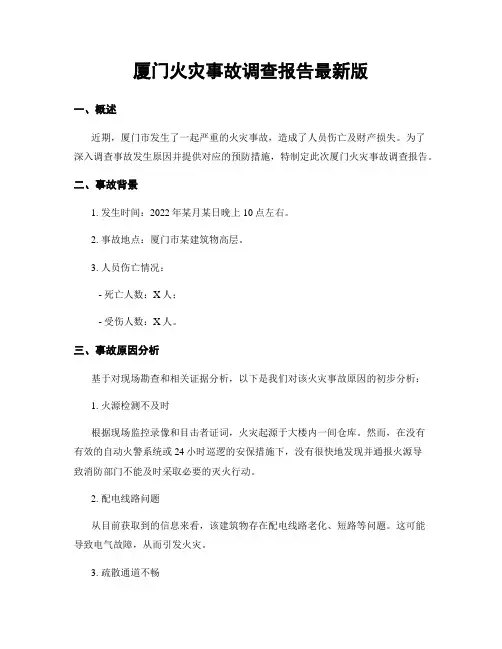 厦门火灾事故调查报告最新版

一、概述

近期，厦门市发生了一起严重的火灾事故，造成了人员伤亡及财产损失。为了深入调查事故发生原因并提供对应的预防措施，特制定此次厦门火灾事故调查报告。

二、事故背景

1. 发生时间：2022 年某月某日晚上 10 点左右。

2. 事故地点：厦门市某建筑物高层。

3. 人员伤亡情况：

- 死亡人数：X 人；

- 受伤人数：X 人。

三、事故原因分析

基于对现场勘查和相关证据分析，以下是我们对该火灾事故原因的初步分析：

1. 火源检测不及时

根据现场监控录像和目击者证词，火灾起源于大楼内一间仓库。然而，在没有有效的自动火警系统或 24 小时巡逻的安保措施下，没有很快地发现并通报火源导致消防部门不能及时采取必要的灭火行动。

2. 配电线路问题

从目前获取到的信息来看，该建筑物存在配电线路老化、短路等问题。这可能导致电气故障，从而引发火灾。

3. 疏散通道不畅